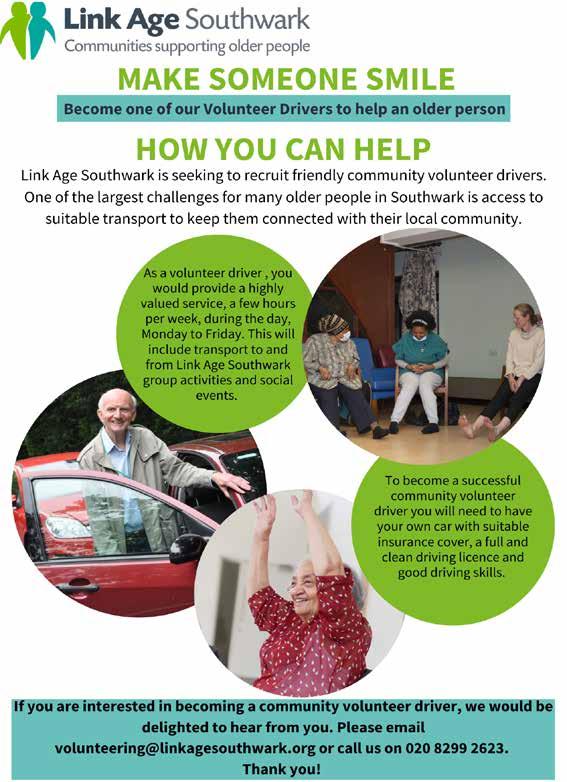 Link Age Southwark
Communities supporting older people

MAKE SOMEONE SMILE

Become one of our Volunteer Drivers to help an older person

HOW YOU CAN HELP

Link Age Southwark is seeking to recruit friendly community volunteer drivers. One of the largest challenges for many older people in Southwark is access to suitable transport to keep them connected with their local community.

As a volunteer driver , you would provide a highly valued service, a few hours per week, during the day, Monday to Friday. This will include transport to and from Link Age Southwark group activities and social events.

To become a successful community volunteer driver you will need to have your own car with suitable insurance cover, a full and clean driving licence and good driving skills.

If you are interested in becoming a community volunteer driver, we would be delighted to hear from you. Please email volunteering@linkagesouthwark.org or call us on 020 8299 2623. Thank you!